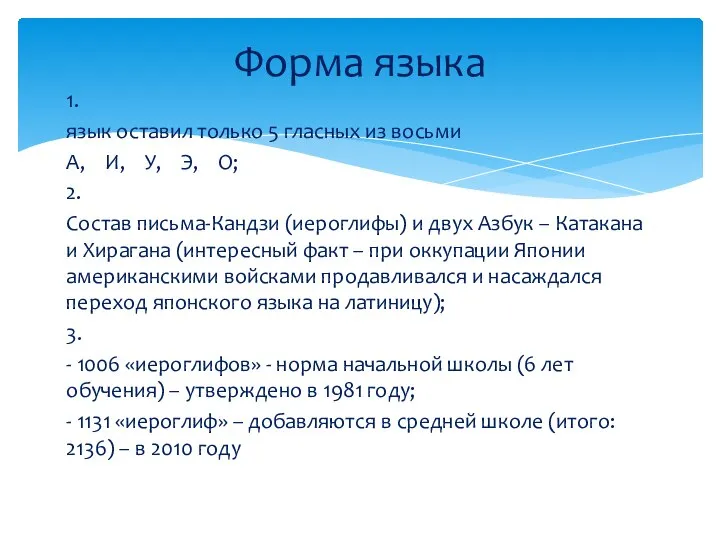 Форма языка

1.

язык оставил только 5 гласных из восьми

А, И, У, Э, О;

2.

Состав письма-Кандзи (иероглифы) и двух Азбук – Катакана и Хирагана (интересный факт – при оккупации Японии американскими войсками продавливался и насаждался переход японского языка на латиницу);

3.

- 1006 «иероглифов» - норма начальной школы (6 лет обучения) – утверждено в 1981 году;

- 1131 «иероглиф» – добавляются в средней школе (итого: 2136) – в 2010 году